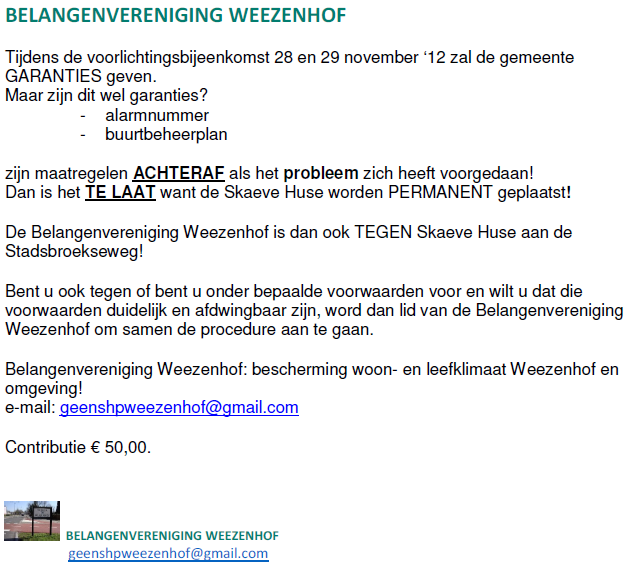 BELANGENVERENIGING WEEZENHOF

Tijdens de voorlichtingsbijeenkomst 28 en 29 november '12 zal de gemeente GARANTIES geven.
Maar zijn dit wel garanties?

- alarmnummer
- buurtbeheerplan

zijn maatregelen ACHTERAF als het probleem zich heeft voorgedaan!
Dan is het TE LAAT want de Skaeve Huse worden PERMANENT geplaatst!

De Belangenvereniging Weezenhof is dan ook TEGEN Skaeve Huse aan de Stadsbroekseweg!

Bent u ook tegen of bent u onder bepaalde voorwaarden voor en wilt u dat die voorwaarden duidelijk en afdwingbaar zijn, word dan lid van de Belangenvereniging Weezenhof om samen de procedure aan te gaan.

Belangenvereniging Weezenhof: bescherming woon- en leefklimaat Weezenhof en omgeving!
e-mail: geenshpweezenhof@gmail.com

Contributie € 50,00.

BELANGENVERENIGING WEEZENHOF
geenshpweezenhof@gmail.com